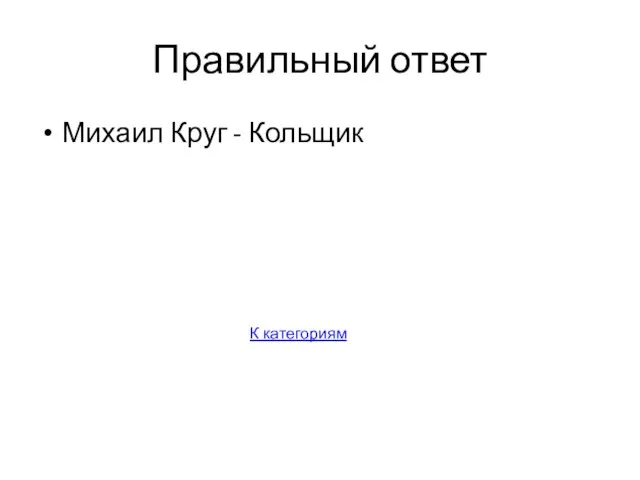 Правильный ответ

• Михаил Круг - Кольщик

К категориям